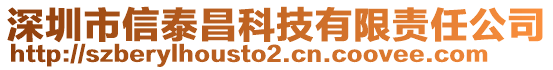 深圳市信泰昌科技有限责任公司
http://szberylhousto2.cn.coovee.com